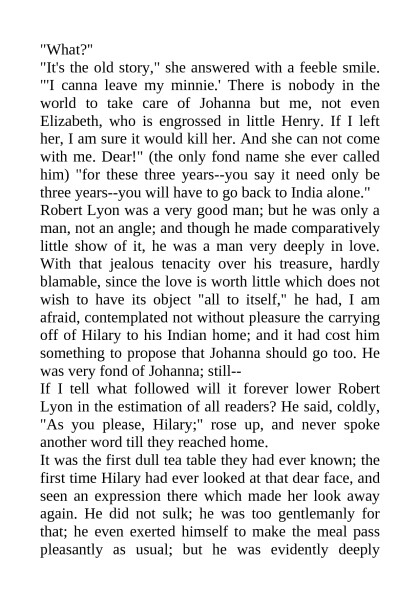 "What?"

"It's the old story," she answered with a feeble smile. "'I canna leave my minnie.' There is nobody in the world to take care of Johanna but me, not even Elizabeth, who is engrossed in little Henry. If I left her, I am sure it would kill her. And she can not come with me. Dear!" (the only fond name she ever called him) "for these three years--you say it need only be three years--you will have to go back to India alone."

Robert Lyon was a very good man; but he was only a man, not an angle; and though he made comparatively little show of it, he was a man very deeply in love. With that jealous tenacity over his treasure, hardly blamable, since the love is worth little which does not wish to have its object "all to itself," he had, I am afraid, contemplated not without pleasure the carrying off of Hilary to his Indian home; and it had cost him something to propose that Johanna should go too. He was very fond of Johanna; still--

If I tell what followed will it forever lower Robert Lyon in the estimation of all readers? He said, coldly, "As you please, Hilary;" rose up, and never spoke another word till they reached home.

It was the first dull tea table they had ever known; the first time Hilary had ever looked at that dear face, and seen an expression there which made her look away again. He did not sulk; he was too gentlemanly for that; he even exerted himself to make the meal pass pleasantly as usual; but he was evidently deeply